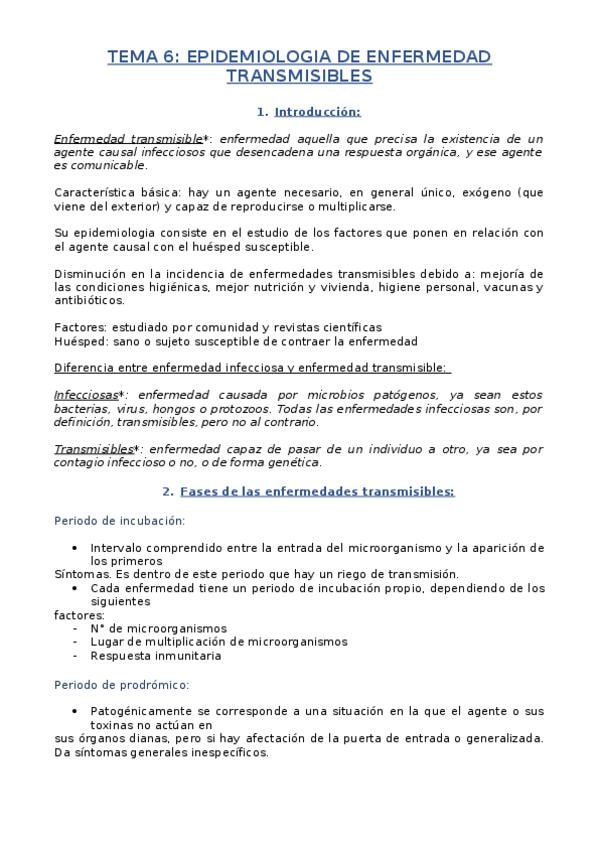 TEMA 6: EPIDEMIOLOGIA DE ENFERMEDAD TRANSMISIBLES

1. Introducción:

Enfermedad transmisible*: enfermedad aquella que precisa la existencia de un agente causal infecciosos que desencadena una respuesta orgánica, y ese agente es comunicable.

Característica básica: hay un agente necesario, en general único, exógeno (que viene del exterior) y capaz de reproducirse o multiplicarse.

Su epidemiologia consiste en el estudio de los factores que ponen en relación con el agente causal con el huésped susceptible.

Disminución en la incidencia de enfermedades transmisibles debido a: mejoría de las condiciones higiénicas, mejor nutrición y vivienda, higiene personal, vacunas y antibióticos.

Factores: estudiado por comunidad y revistas científicas
Huésped: sano o sujeto susceptible de contraer la enfermedad

Diferencia entre enfermedad infecciosa y enfermedad transmisible:

Infecciosas*: enfermedad causada por microbios patógenos, ya sean estos bacterias, virus, hongos o protozoos. Todas las enfermedades infecciosas son, por definición, transmisibles, pero no al contrario.

Transmisibles*: enfermedad capaz de pasar de un individuo a otro, ya sea por contagio infeccioso o no, o de forma genética.

2. Fases de las enfermedades transmisibles:

Periodo de incubación:

• Intervalo comprendido entre la entrada del microorganismo y la aparición de los primeros
Síntomas. Es dentro de este periodo que hay un riego de transmisión.
• Cada enfermedad tiene un periodo de incubación propio, dependiendo de los siguientes
factores:
- N° de microorganismos
- Lugar de multiplicación de microorganismos
- Respuesta inmunitaria

Periodo de prodrómico:

• Patogénicamente se corresponde a una situación en la que el agente o sus toxinas no actúan en
sus órganos dianas, pero si hay afectación de la puerta de entrada o generalizada. Da síntomas generales inespecíficos.